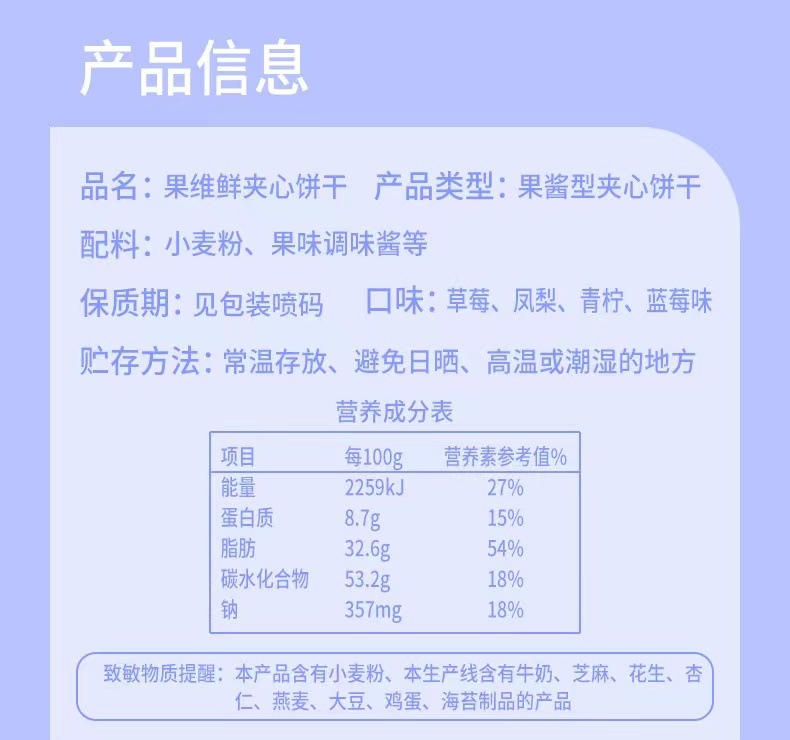 产品信息

品名：果维鲜夹心饼干 产品类型：果酱型夹心饼干

配料：小麦粉、果味调味酱等

保质期：见包装喷码 口味：草莓、凤梨、青柠、蓝莓味

贮存方法：常温存放、避免日晒、高温或潮湿的地方

营养成分表

| 项目 | 每100g | 营养素参考值% |
|---|---|---|
| 能量 | 2259kJ | 27% |
| 蛋白质 | 8.7g | 15% |
| 脂肪 | 32.6g | 54% |
| 碳水化合物 | 53.2g | 18% |
| 钠 | 357mg | 18% |

致敏物质提醒：本产品含有小麦粉、本生产线含有牛奶、芝麻、花生、杏仁、燕麦、大豆、鸡蛋、海苔制品的产品